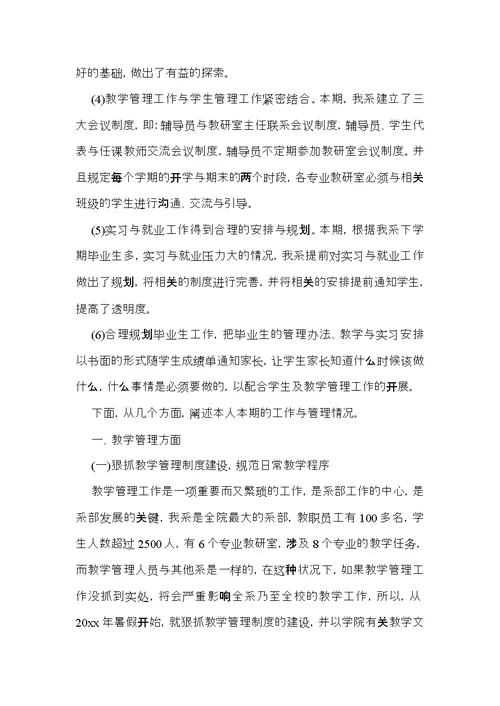 好的基础，做出了有益的探索。

(4)教学管理工作与学生管理工作紧密结合。本期，我系建立了三大会议制度，即：辅导员与教研室主任联系会议制度，辅导员、学生代表与任课教师交流会议制度，辅导员不定期参加教研室会议制度。并且规定每个学期的开学与期末的两个时段，各专业教研室必须与相关班级的学生进行沟通、交流与引导。

(5)实习与就业工作得到合理的安排与规划。本期，根据我系下学期毕业生多，实习与就业压力大的情况，我系提前对实习与就业工作做出了规划，将相关的制度进行完善，并将相关的安排提前通知学生，提高了透明度。

(6)合理规划毕业生工作，把毕业生的管理办法、教学与实习安排以书面的形式随学生成绩单通知家长，让学生家长知道什么时候该做什么，什么事情是必须要做的，以配合学生及教学管理工作的开展。

下面，从几个方面，阐述本人本期的工作与管理情况。

一、教学管理方面

(一)狠抓教学管理制度建设，规范日常教学程序

教学管理工作是一项重要而又繁琐的工作，是系部工作的中心，是系部发展的关键，我系是全院最大的系部，教职员工有100多名，学生人数超过2500人，有6个专业教研室，涉及8个专业的教学任务，而教学管理人员与其他系是一样的，在这种状况下，如果教学管理工作没抓到实处，将会严重影响全系乃至全校的教学工作，所以，从20xx年暑假开始，就狠抓教学管理制度的建设，并以学院有关教学文